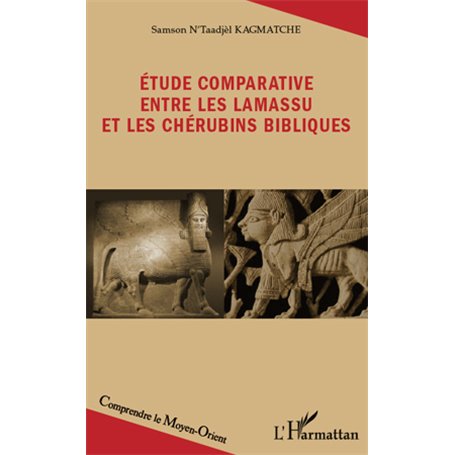 Samson N'Taadjèl KAGMATCHE

ÉTUDE COMPARATIVE ENTRE LES LAMASSU ET LES CHÉRUBINS BIBLIQUES

Comprendre le Moyen-Orient

L'Harmattan